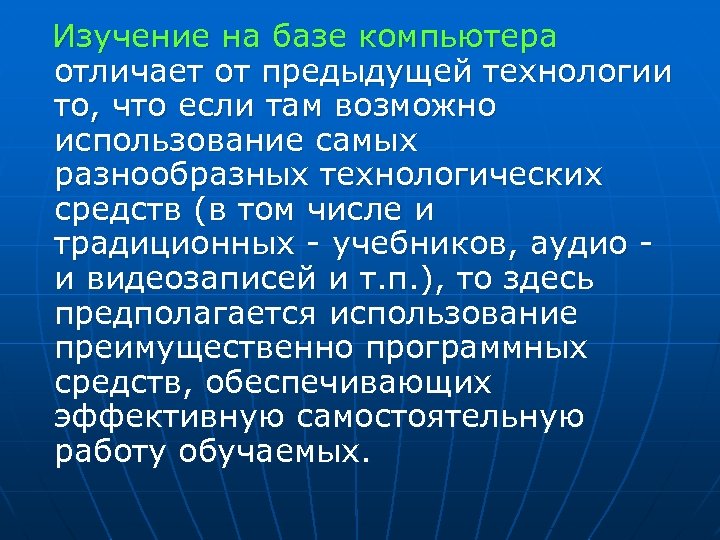 Изучение на базе компьютера отличает от предыдущей технологии то, что если там возможно использование самых разнообразных технологических средств (в том числе и традиционных - учебников, аудио - и видеозаписей и т.п.), то здесь предполагается использование преимущественно программных средств, обеспечивающих эффективную самостоятельную работу обучаемых.